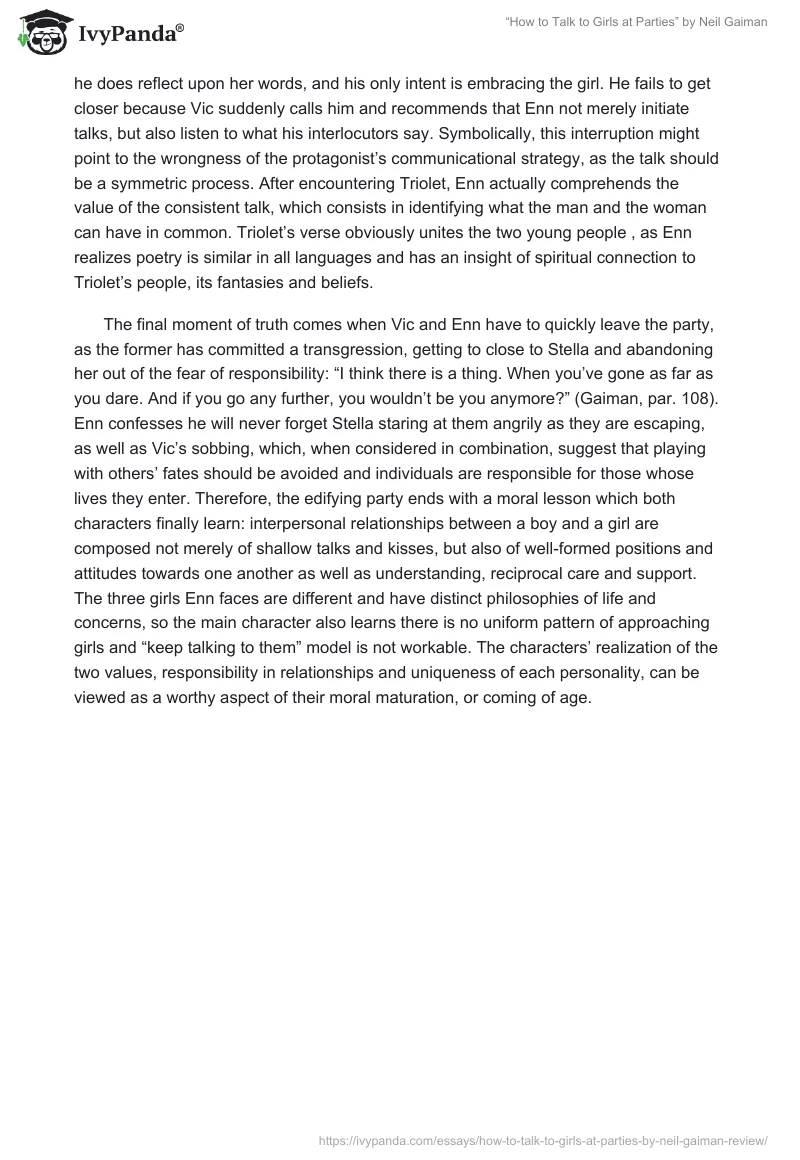 IvyPanda®

"How to Talk to Girls at Parties" by Neil Gaiman

he does reflect upon her words, and his only intent is embracing the girl. He fails to get closer because Vic suddenly calls him and recommends that Enn not merely initiate talks, but also listen to what his interlocutors say. Symbolically, this interruption might point to the wrongness of the protagonist's communicational strategy, as the talk should be a symmetric process. After encountering Triolet, Enn actually comprehends the value of the consistent talk, which consists in identifying what the man and the woman can have in common. Triolet's verse obviously unites the two young people , as Enn realizes poetry is similar in all languages and has an insight of spiritual connection to Triolet's people, its fantasies and beliefs.

The final moment of truth comes when Vic and Enn have to quickly leave the party, as the former has committed a transgression, getting to close to Stella and abandoning her out of the fear of responsibility: "I think there is a thing. When you've gone as far as you dare. And if you go any further, you wouldn't be you anymore?" (Gaiman, par. 108). Enn confesses he will never forget Stella staring at them angrily as they are escaping, as well as Vic's sobbing, which, when considered in combination, suggest that playing with others' fates should be avoided and individuals are responsible for those whose lives they enter. Therefore, the edifying party ends with a moral lesson which both characters finally learn: interpersonal relationships between a boy and a girl are composed not merely of shallow talks and kisses, but also of well-formed positions and attitudes towards one another as well as understanding, reciprocal care and support. The three girls Enn faces are different and have distinct philosophies of life and concerns, so the main character also learns there is no uniform pattern of approaching girls and "keep talking to them" model is not workable. The characters' realization of the two values, responsibility in relationships and uniqueness of each personality, can be viewed as a worthy aspect of their moral maturation, or coming of age.

https://ivypanda.com/essays/how-to-talk-to-girls-at-parties-by-neil-gaiman-review/